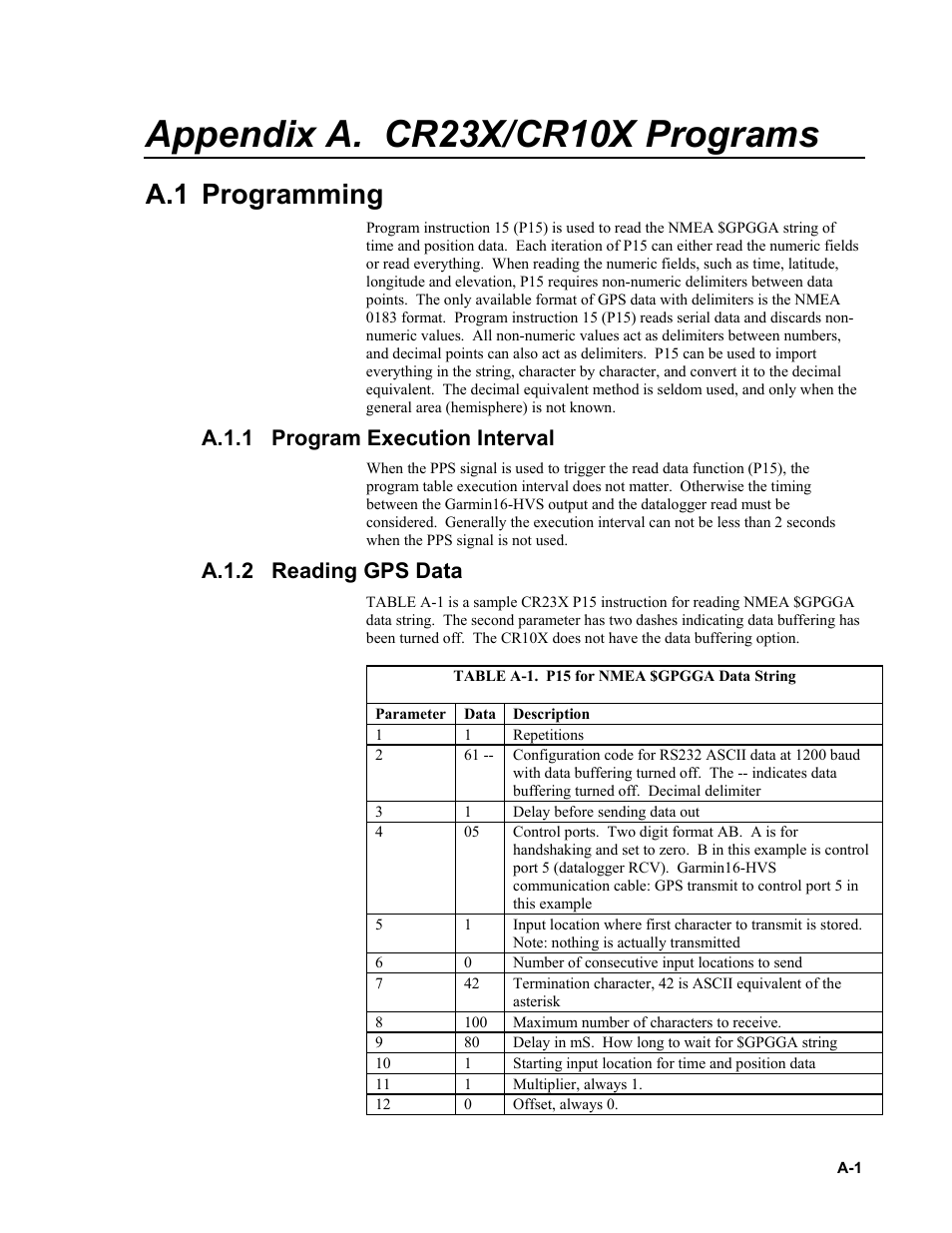 Appendix A.  CR23X/CR10X Programs

A.1 Programming

Program instruction 15 (P15) is used to read the NMEA \$GPGGA string of time and position data.  Each iteration of P15 can either read the numeric fields or read everything.  When reading the numeric fields, such as time, latitude, longitude and elevation, P15 requires non-numeric delimiters between data points.  The only available format of GPS data with delimiters is the NMEA 0183 format.  Program instruction 15 (P15) reads serial data and discards non-numeric values.  All non-numeric values act as delimiters between numbers, and decimal points can also act as delimiters.  P15 can be used to import everything in the string, character by character, and convert it to the decimal equivalent.  The decimal equivalent method is seldom used, and only when the general area (hemisphere) is not known.

A.1.1  Program Execution Interval

When the PPS signal is used to trigger the read data function (P15), the program table execution interval does not matter.  Otherwise the timing between the Garmin16-HVS output and the datalogger read must be considered.  Generally the execution interval can not be less than 2 seconds when the PPS signal is not used.

A.1.2  Reading GPS Data

TABLE A-1 is a sample CR23X P15 instruction for reading NMEA \$GPGGA data string.  The second parameter has two dashes indicating data buffering has been turned off.  The CR10X does not have the data buffering option.

TABLE A-1.  P15 for NMEA \$GPGGA Data String

| Parameter | Data | Description |
|---|---|---|
| 1 | 1 | Repetitions |
| 2 | 61 -- | Configuration code for RS232 ASCII data at 1200 baud with data buffering turned off.  The -- indicates data buffering turned off.  Decimal delimiter |
| 3 | 1 | Delay before sending data out |
| 4 | 05 | Control ports.  Two digit format AB.  A is for handshaking and set to zero.  B in this example is control port 5 (datalogger RCV).  Garmin16-HVS communication cable: GPS transmit to control port 5 in this example |
| 5 | 1 | Input location where first character to transmit is stored.  Note: nothing is actually transmitted |
| 6 | 0 | Number of consecutive input locations to send |
| 7 | 42 | Termination character, 42 is ASCII equivalent of the asterisk |
| 8 | 100 | Maximum number of characters to receive. |
| 9 | 80 | Delay in mS.  How long to wait for \$GPGGA string |
| 10 | 1 | Starting input location for time and position data |
| 11 | 1 | Multiplier, always 1. |
| 12 | 0 | Offset, always 0. |

A-1